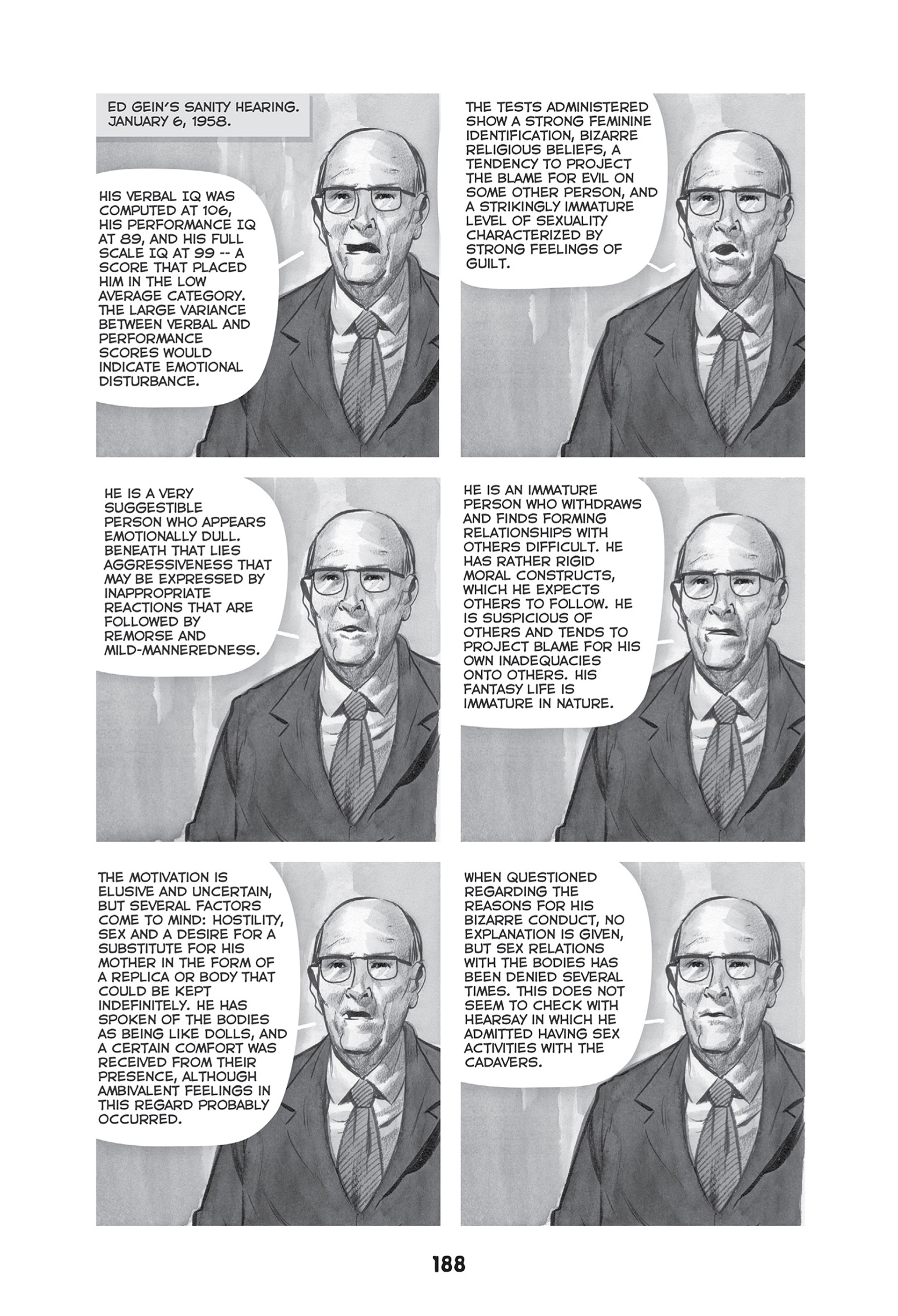 ED GEIN'S SANITY HEARING. JANUARY 6, 1958.

HIS VERBAL IQ WAS COMPUTED AT 106, HIS PERFORMANCE IQ AT 89, AND HIS FULL SCALE IQ AT 99 -- A SCORE THAT PLACED HIM IN THE LOW AVERAGE CATEGORY. THE LARGE VARIANCE BETWEEN VERBAL AND PERFORMANCE SCORES WOULD INDICATE EMOTIONAL DISTURBANCE.

THE TESTS ADMINISTERED SHOW A STRONG FEMININE IDENTIFICATION, BIZARRE RELIGIOUS BELIEFS, A TENDENCY TO PROJECT THE BLAME FOR EVIL ON SOME OTHER PERSON, AND A STRIKINGLY IMMATURE LEVEL OF SEXUALITY CHARACTERIZED BY STRONG FEELINGS OF GUILT.

HE IS A VERY SUGGESTIBLE PERSON WHO APPEARS EMOTIONALLY DULL. BENEATH THAT LIES AGGRESSIVENESS THAT MAY BE EXPRESSED BY INAPPROPRIATE REACTIONS THAT ARE FOLLOWED BY REMORSE AND MILD-MANNEREDNESS.

HE IS AN IMMATURE PERSON WHO WITHDRAWS AND FINDS FORMING RELATIONSHIPS WITH OTHERS DIFFICULT. HE HAS RATHER RIGID MORAL CONSTRUCTS, WHICH HE EXPECTS OTHERS TO FOLLOW. HE IS SUSPICIOUS OF OTHERS AND TENDS TO PROJECT BLAME FOR HIS OWN INADEQUACIES ONTO OTHERS. HIS FANTASY LIFE IS IMMATURE IN NATURE.

THE MOTIVATION IS ELUSIVE AND UNCERTAIN, BUT SEVERAL FACTORS COME TO MIND: HOSTILITY, SEX AND A DESIRE FOR A SUBSTITUTE FOR HIS MOTHER IN THE FORM OF A REPLICA OR BODY THAT COULD BE KEPT INDEFINITELY. HE HAS SPOKEN OF THE BODIES AS BEING LIKE DOLLS, AND A CERTAIN COMFORT WAS RECEIVED FROM THEIR PRESENCE, ALTHOUGH AMBIVALENT FEELINGS IN THIS REGARD PROBABLY OCCURRED.

WHEN QUESTIONED REGARDING THE REASONS FOR HIS BIZARRE CONDUCT, NO EXPLANATION IS GIVEN, BUT SEX RELATIONS WITH THE BODIES HAS BEEN DENIED SEVERAL TIMES. THIS DOES NOT SEEM TO CHECK WITH HEARSAY IN WHICH HE ADMITTED HAVING SEX ACTIVITIES WITH THE CADAVERS.

188